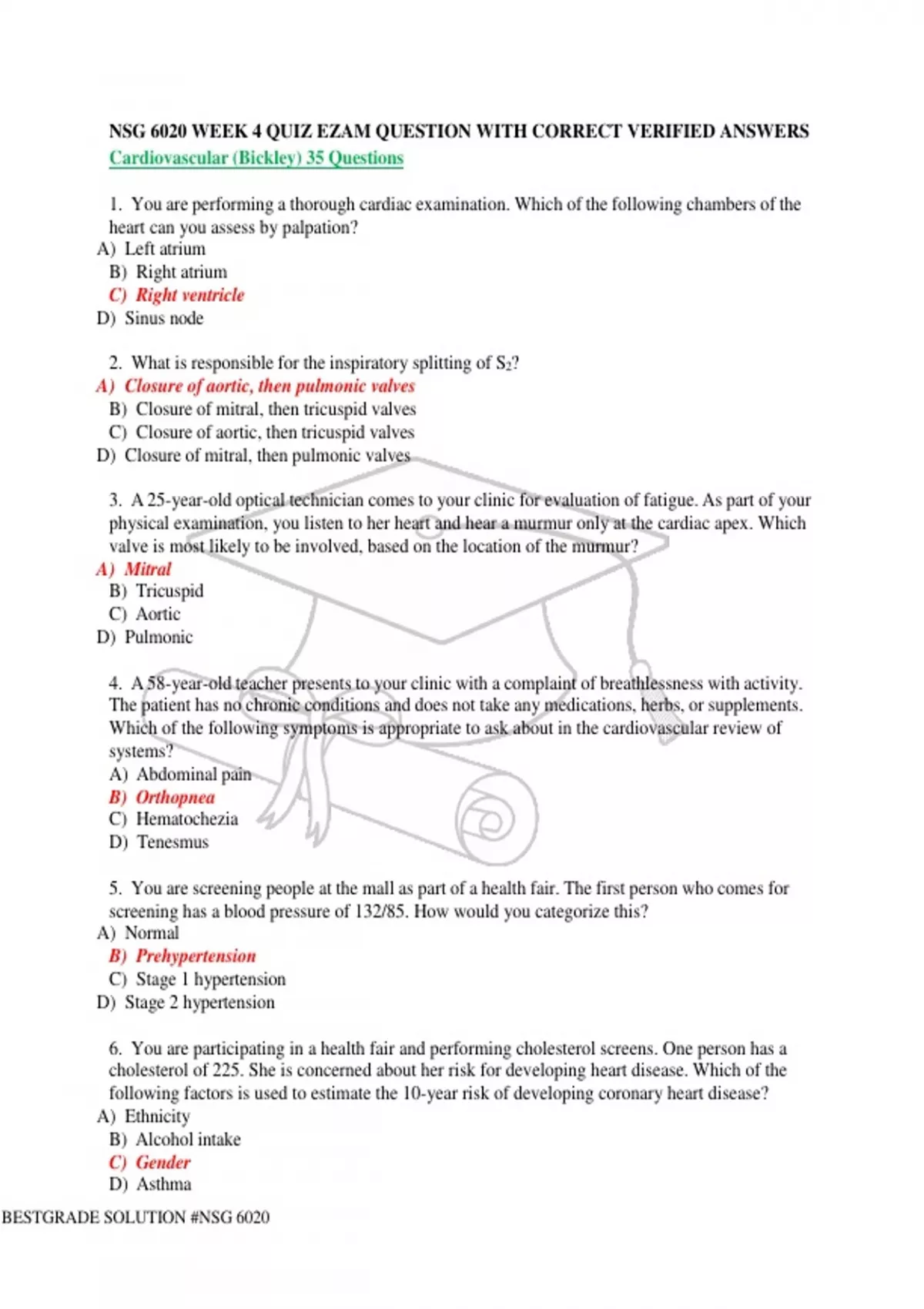 NSG 6020 WEEK 4 QUIZ EZAM QUESTION WITH CORRECT VERIFIED ANSWERS
Cardiovascular (Bickley) 35 Questions

1. You are performing a thorough cardiac examination. Which of the following chambers of the heart can you assess by palpation?
A) Left atrium
B) Right atrium
C) Right ventricle
D) Sinus node

2. What is responsible for the inspiratory splitting of $S_2$?
A) Closure of aortic, then pulmonic valves
B) Closure of mitral, then tricuspid valves
C) Closure of aortic, then tricuspid valves
D) Closure of mitral, then pulmonic valves

3. A 25-year-old optical technician comes to your clinic for evaluation of fatigue. As part of your physical examination, you listen to her heart and hear a murmur only at the cardiac apex. Which valve is most likely to be involved, based on the location of the murmur?
A) Mitral
B) Tricuspid
C) Aortic
D) Pulmonic

4. A 58-year-old teacher presents to your clinic with a complaint of breathlessness with activity. The patient has no chronic conditions and does not take any medications, herbs, or supplements. Which of the following symptoms is appropriate to ask about in the cardiovascular review of systems?
A) Abdominal pain
B) Orthopnea
C) Hematochezia
D) Tenesmus

5. You are screening people at the mall as part of a health fair. The first person who comes for screening has a blood pressure of 132/85. How would you categorize this?
A) Normal
B) Prehypertension
C) Stage 1 hypertension
D) Stage 2 hypertension

6. You are participating in a health fair and performing cholesterol screens. One person has a cholesterol of 225. She is concerned about her risk for developing heart disease. Which of the following factors is used to estimate the 10-year risk of developing coronary heart disease?
A) Ethnicity
B) Alcohol intake
C) Gender
D) Asthma

BESTGRADE SOLUTION #NSG 6020